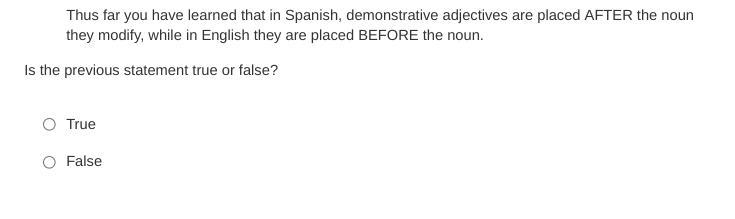 Thus far you have learned that in Spanish, demonstrative adjectives are placed AFTER the noun they modify, while in English they are placed BEFORE the noun.

Is the previous statement true or false?

True

False